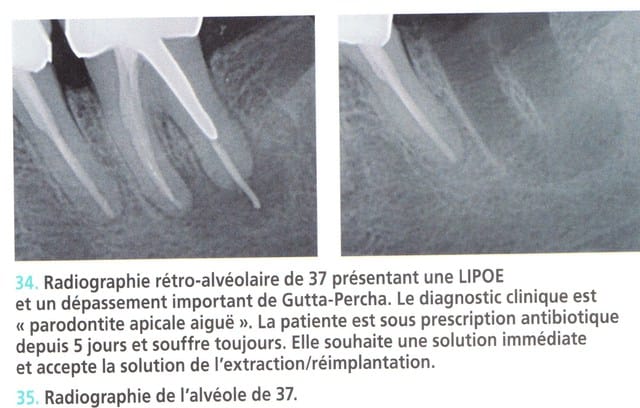 34. Radiographie rétro-alvéolaire de 37 présentant une LIPOE et un dépassement important de Gutta-Percha. Le diagnostic clinique est « parodontite apicale aiguë ». La patiente est sous prescription antibiotique depuis 5 jours et souffre toujours. Elle souhaite une solution immédiate et accepte la solution de l'extraction/réimplantation.

35. Radiographie de l'alvéole de 37.